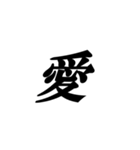 愛